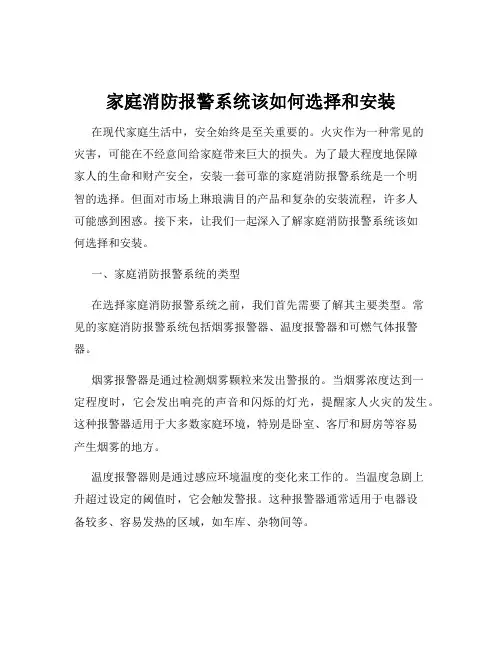 家庭消防报警系统该如何选择和安装

在现代家庭生活中，安全始终是至关重要的。火灾作为一种常见的灾害，可能在不经意间给家庭带来巨大的损失。为了最大程度地保障家人的生命和财产安全，安装一套可靠的家庭消防报警系统是一个明智的选择。但面对市场上琳琅满目的产品和复杂的安装流程，许多人可能感到困惑。接下来，让我们一起深入了解家庭消防报警系统该如何选择和安装。

一、家庭消防报警系统的类型

在选择家庭消防报警系统之前，我们首先需要了解其主要类型。常见的家庭消防报警系统包括烟雾报警器、温度报警器和可燃气体报警器。

烟雾报警器是通过检测烟雾颗粒来发出警报的。当烟雾浓度达到一定程度时，它会发出响亮的声音和闪烁的灯光，提醒家人火灾的发生。这种报警器适用于大多数家庭环境，特别是卧室、客厅和厨房等容易产生烟雾的地方。

温度报警器则是通过感应环境温度的变化来工作的。当温度急剧上升超过设定的阈值时，它会触发警报。这种报警器通常适用于电器设备较多、容易发热的区域，如车库、杂物间等。